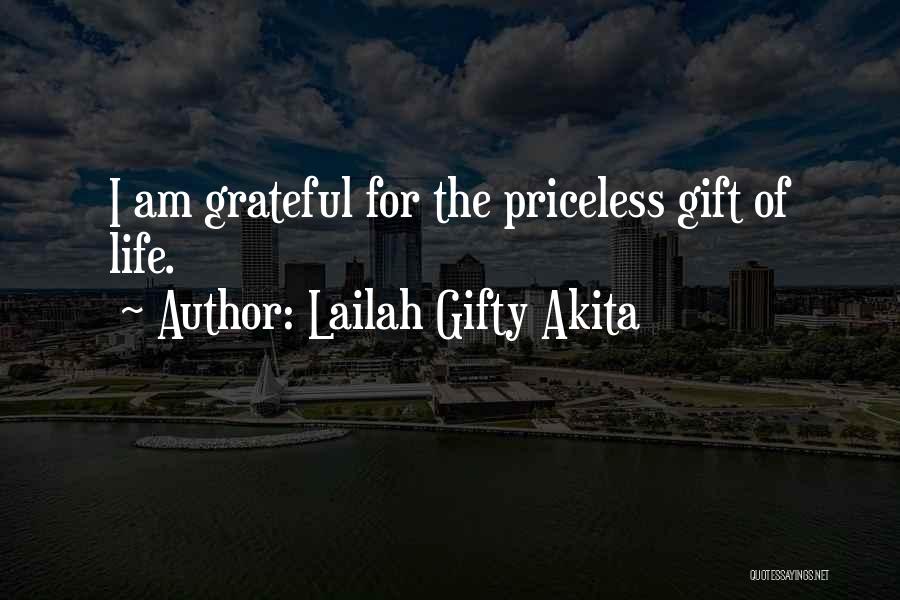 I am grateful for the priceless gift of life.

~ Author: Lailah Gifty Akita

QUOTESSAYINGS.NET